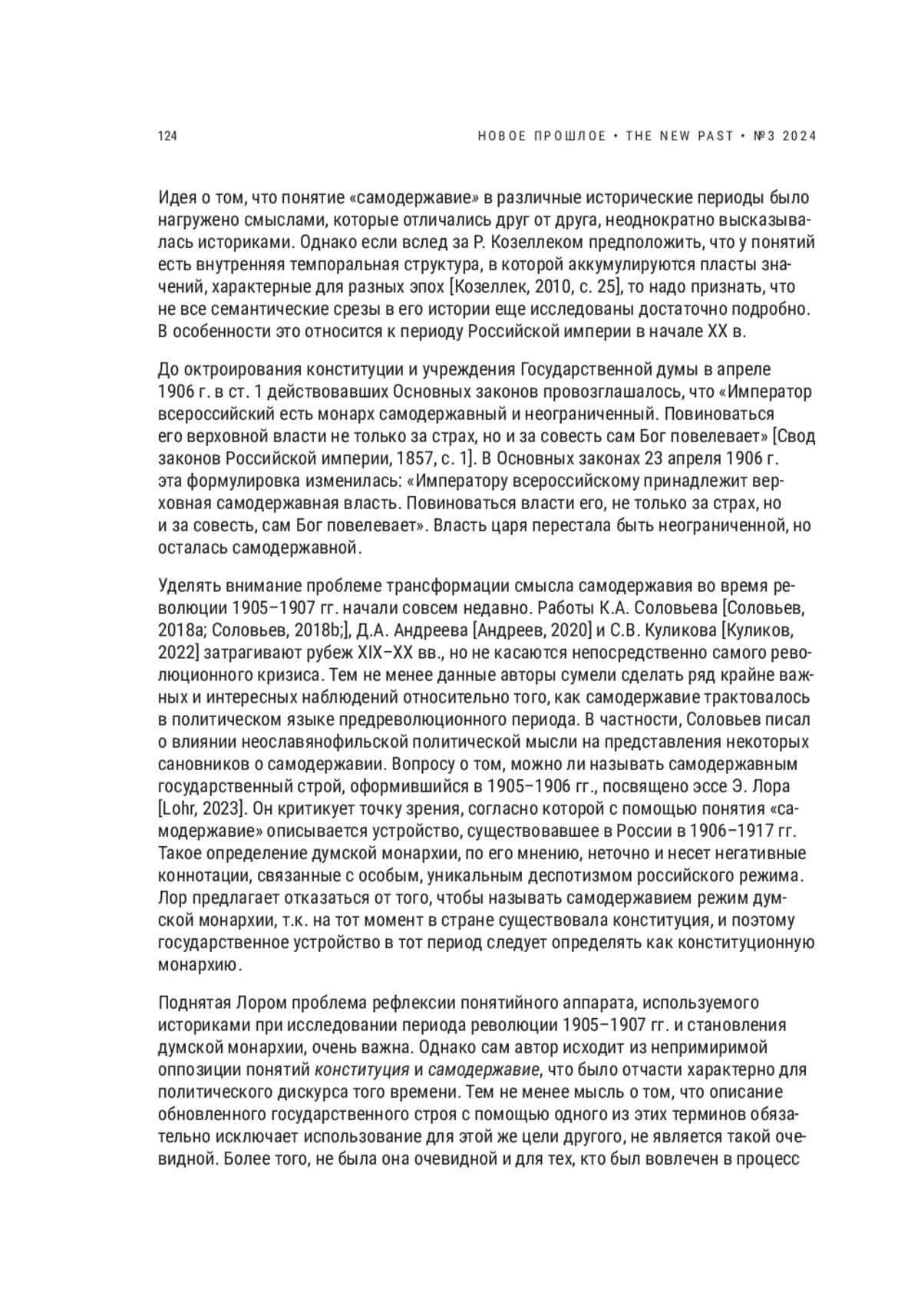 124 НОВОЕ ПРОШЛОЕ • THE NEW PAST • №3 2024

Идея о том, что понятие «самодержавие» в различные исторические периоды было нагружено смыслами, которые отличались друг от друга, неоднократно высказывалась историками. Однако если вслед за Р. Козеллеком предположить, что у понятий есть внутренняя темпоральная структура, в которой аккумулируются пласты значений, характерные для разных эпох [Козеллек, 2010, с. 25], то надо признать, что не все семантические срезы в его истории еще исследованы достаточно подробно. В особенности это относится к периоду Российской империи в начале XX в.

До октроирования конституции и учреждения Государственной думы в апреле 1906 г. в ст. 1 действовавших Основных законов провозглашалось, что «Император всероссийский есть монарх самодержавный и неограниченный. Повиноваться его верховной власти не только за страх, но и за совесть сам Бог повелевает» [Свод законов Российской империи, 1857, с. 1]. В Основных законах 23 апреля 1906 г. эта формулировка изменилась: «Императору всероссийскому принадлежит верховная самодержавная власть. Повиноваться власти его, не только за страх, но и за совесть, сам Бог повелевает». Власть царя перестала быть неограниченной, но осталась самодержавной.

Уделять внимание проблеме трансформации смысла самодержавия во время революции 1905–1907 гг. начали совсем недавно. Работы К.А. Соловьева [Соловьев, 2018a; Соловьев, 2018b;], Д.А. Андреева [Андреев, 2020] и С.В. Куликова [Куликов, 2022] затрагивают рубеж XIX–XX вв., но не касаются непосредственно самого революционного кризиса. Тем не менее данные авторы сумели сделать ряд крайне важных и интересных наблюдений относительно того, как самодержавие трактовалось в политическом языке предреволюционного периода. В частности, Соловьев писал о влиянии неославянофильской политической мысли на представления некоторых сановников о самодержавии. Вопросу о том, можно ли называть самодержавным государственный строй, оформившийся в 1905–1906 гг., посвящено эссе Э. Лора [Lohr, 2023]. Он критикует точку зрения, согласно которой с помощью понятия «самодержавие» описывается устройство, существовавшее в России в 1906–1917 гг. Такое определение думской монархии, по его мнению, неточно и несет негативные коннотации, связанные с особым, уникальным деспотизмом российского режима. Лор предлагает отказаться от того, чтобы называть самодержавием режим думской монархии, т.к. на тот момент в стране существовала конституция, и поэтому государственное устройство в тот период следует определять как конституционную монархию.

Поднятая Лором проблема рефлексии понятийного аппарата, используемого историками при исследовании периода революции 1905–1907 гг. и становления думской монархии, очень важна. Однако сам автор исходит из непримиримой оппозиции понятий конституция и самодержавие, что было отчасти характерно для политического дискурса того времени. Тем не менее мысль о том, что описание обновленного государственного строя с помощью одного из этих терминов обязательно исключает использование для этой же цели другого, не является такой очевидной. Более того, не была она очевидной и для тех, кто был вовлечен в процесс